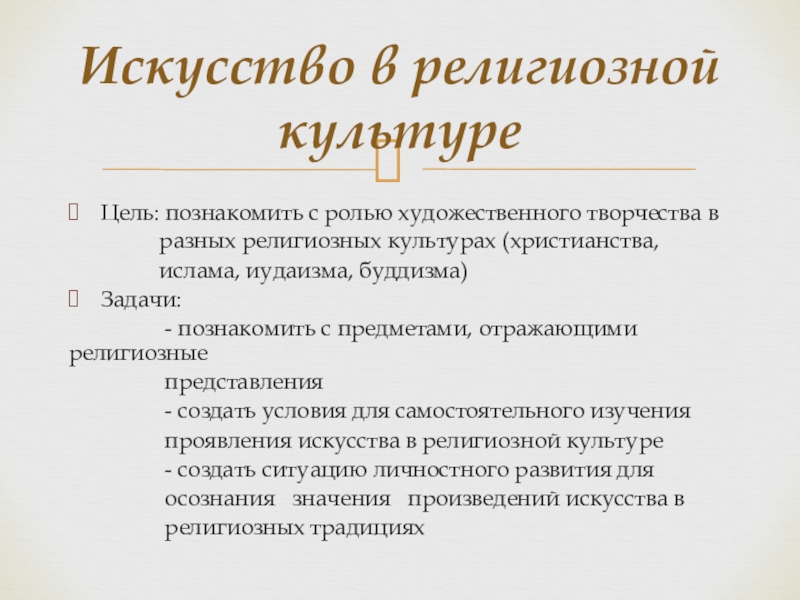 Искусство в религиозной культуре

Цель: познакомить с ролью художественного творчества в разных религиозных культурах (христианства, ислама, иудаизма, буддизма)

Задачи:
- познакомить с предметами, отражающими религиозные представления
- создать условия для самостоятельного изучения проявления искусства в религиозной культуре
- создать ситуацию личностного развития для осознания значения произведений искусства в религиозных традициях